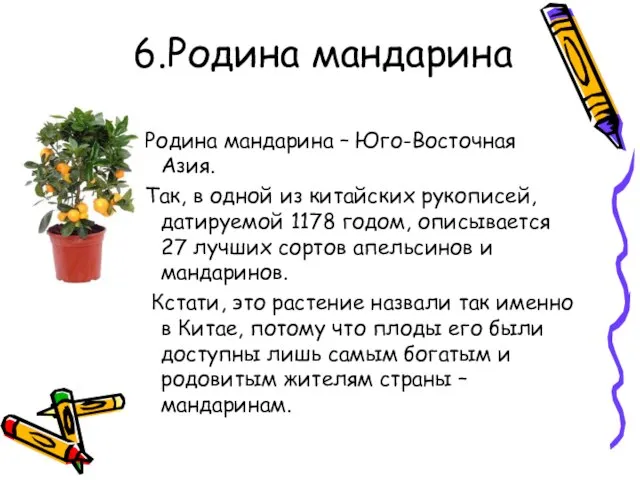 6.Родина мандарина

Родина мандарина – Юго-Восточная Азия.

Так, в одной из китайских рукописей, датируемой 1178 годом, описывается 27 лучших сортов апельсинов и мандаринов.

Кстати, это растение назвали так именно в Китае, потому что плоды его были доступны лишь самым богатым и родовитым жителям страны – мандаринам.